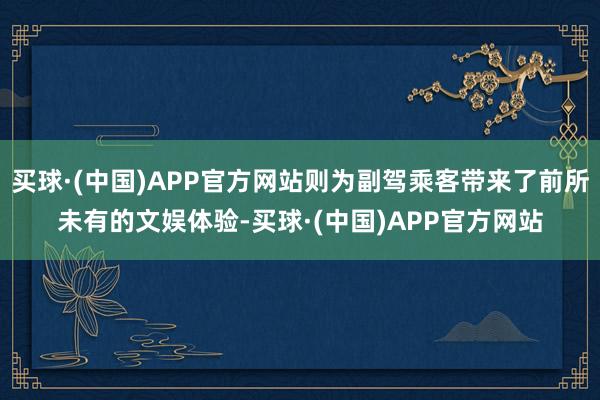 买球·(中国)APP官方网站则为副驾乘客带来了前所未有的文娱体验-买球·(中国)APP官方网站